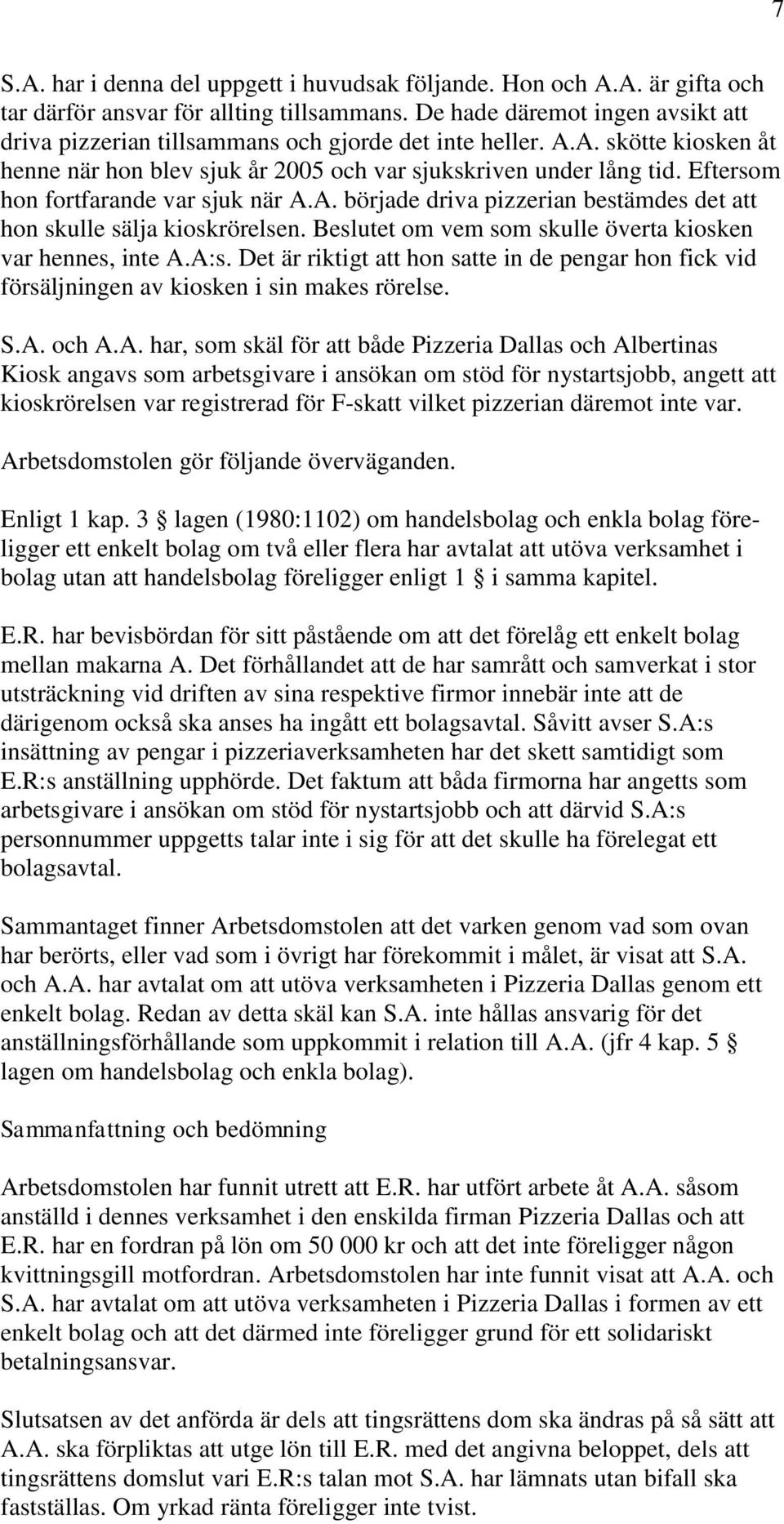 7

S.A. har i denna del uppgett i huvudsak följande. Hon och A.A. är gifta och tar därför ansvar för allting tillsammans. De hade däremot ingen avsikt att driva pizzerian tillsammans och gjorde det inte heller. A.A. skötte kiosken åt henne när hon blev sjuk år 2005 och var sjukskriven under lång tid. Eftersom hon fortfarande var sjuk när A.A. började driva pizzerian bestämdes det att hon skulle sälja kioskrörelsen. Beslutet om vem som skulle överta kiosken var hennes, inte A.A:s. Det är riktigt att hon satte in de pengar hon fick vid försäljningen av kiosken i sin makes rörelse.

S.A. och A.A. har, som skäl för att både Pizzeria Dallas och Albertinas Kiosk angavs som arbetsgivare i ansökan om stöd för nystartsjobb, angett att kioskrörelsen var registrerad för F-skatt vilket pizzerian däremot inte var.

Arbetsdomstolen gör följande överväganden.

Enligt 1 kap. 3 § lagen (1980:1102) om handelsbolag och enkla bolag föreligger ett enkelt bolag om två eller flera har avtalat att utöva verksamhet i bolag utan att handelsbolag föreligger enligt 1 § i samma kapitel.

E.R. har bevisbördan för sitt påstående om att det förelåg ett enkelt bolag mellan makarna A. Det förhållandet att de har samrått och samverkat i stor utsträckning vid driften av sina respektive firmor innebär inte att de därigenom också ska anses ha ingått ett bolagsavtal. Såvitt avser S.A:s insättning av pengar i pizzeriaverksamheten har det skett samtidigt som E.R:s anställning upphörde. Det faktum att båda firmorna har angetts som arbetsgivare i ansökan om stöd för nystartsjobb och att därvid S.A:s personnummer uppgetts talar inte i sig för att det skulle ha förelegat ett bolagsavtal.

Sammantaget finner Arbetsdomstolen att det varken genom vad som ovan har berörts, eller vad som i övrigt har förekommit i målet, är visat att S.A. och A.A. har avtalat om att utöva verksamheten i Pizzeria Dallas genom ett enkelt bolag. Redan av detta skäl kan S.A. inte hållas ansvarig för det anställningsförhållande som uppkommit i relation till A.A. (jfr 4 kap. 5 § lagen om handelsbolag och enkla bolag).

Sammanfattning och bedömning

Arbetsdomstolen har funnit utrett att E.R. har utfört arbete åt A.A. såsom anställd i dennes verksamhet i den enskilda firman Pizzeria Dallas och att E.R. har en fordran på lön om 50 000 kr och att det inte föreligger någon kvittningsgill motfordran. Arbetsdomstolen har inte funnit visat att A.A. och S.A. har avtalat om att utöva verksamheten i Pizzeria Dallas i formen av ett enkelt bolag och att det därmed inte föreligger grund för ett solidariskt betalningsansvar.

Slutsatsen av det anförda är dels att tingsrättens dom ska ändras på så sätt att A.A. ska förpliktas att utge lön till E.R. med det angivna beloppet, dels att tingsrättens domslut vari E.R:s talan mot S.A. har lämnats utan bifall ska fastställas. Om yrkad ränta föreligger inte tvist.